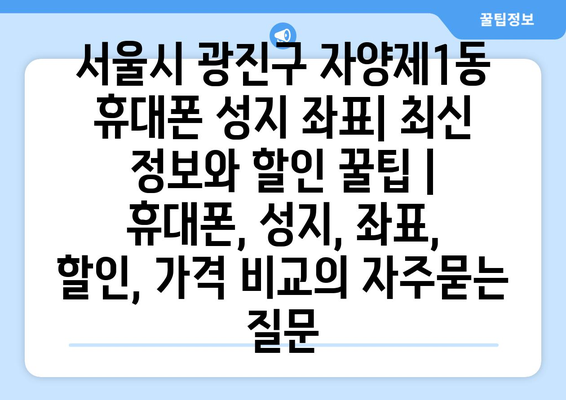 꿀팁정보

서울시 광진구 자양제1동 휴대폰 성지 좌표| 최신 정보와 할인 꿀팁 | 휴대폰, 성지, 좌표, 할인, 가격 비교의 자주묻는 질문